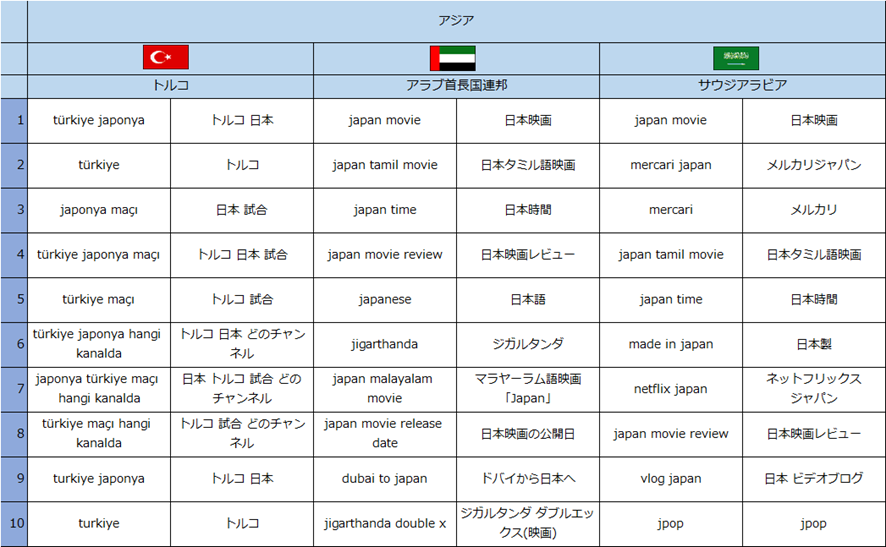 | | アジア | | | | | |
|---|---|---|---|---|---|---|
| | トルコ | | アラブ首長国連邦 | | サウジアラビア | |
| 1 | türkiye japonya | トルコ 日本 | japan movie | 日本映画 | japan movie | 日本映画 |
| 2 | türkiye | トルコ | japan tamil movie | 日本タミル語映画 | mercari japan | メルカリジャパン |
| 3 | japonya maçı | 日本 試合 | japan time | 日本時間 | mercari | メルカリ |
| 4 | türkiye japonya maçı | トルコ 日本 試合 | japan movie review | 日本映画レビュー | japan tamil movie | 日本タミル語映画 |
| 5 | türkiye maçı | トルコ 試合 | japanese | 日本語 | japan time | 日本時間 |
| 6 | türkiye japonya hangi kanalda | トルコ 日本 どのチャンネル | jigarthanda | ジガルタンダ | made in japan | 日本製 |
| 7 | japonya türkiye maçı hangi kanalda | 日本 トルコ 試合 どのチャンネル | japan malayalam movie | マラヤーラム語映画「Japan」 | netflix japan | ネットフリックスジャパン |
| 8 | türkiye maçı hangi kanalda | トルコ 試合 どのチャンネル | japan movie release date | 日本映画の公開日 | japan movie review | 日本映画レビュー |
| 9 | turkiye japonya | トルコ 日本 | dubai to japan | ドバイから日本へ | vlog japan | 日本 ビデオブログ |
| 10 | turkiye | トルコ | jigarthanda double x | ジガルタンダ ダブルエックス(映画) | jpop | jpop |